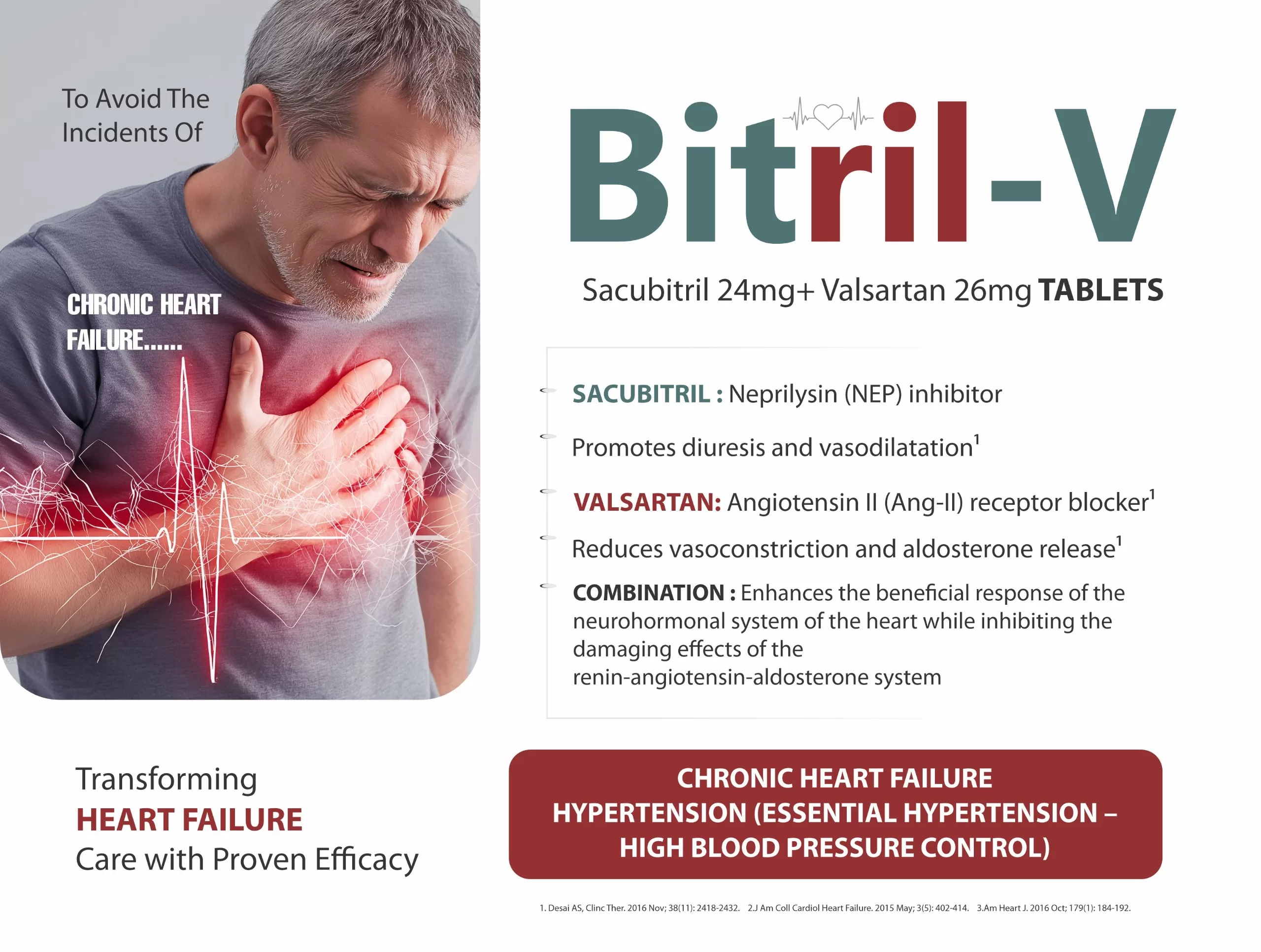 To Avoid The Incidents Of

CHRONIC HEART FAILURE......

Bitril-V

Sacubitril 24mg+ Valsartan 26mg TABLETS

SACUBITRIL : Neprilysin (NEP) inhibitor

Promotes diuresis and vasodilatation$^{1}$

VALSARTAN: Angiotensin II (Ang-II) receptor blocker$^{1}$

Reduces vasoconstriction and aldosterone release$^{1}$

COMBINATION : Enhances the beneficial response of the neurohormonal system of the heart while inhibiting the damaging effects of the renin-angiotensin-aldosterone system

Transforming
HEART FAILURE
Care with Proven Efficacy

CHRONIC HEART FAILURE
HYPERTENSION (ESSENTIAL HYPERTENSION – HIGH BLOOD PRESSURE CONTROL)

1. Desai AS, Clinc Ther. 2016 Nov; 38(11): 2418-2432. 2.J Am Coll Cardiol Heart Failure. 2015 May; 3(5): 402-414. 3.Am Heart J. 2016 Oct; 179(1): 184-192.